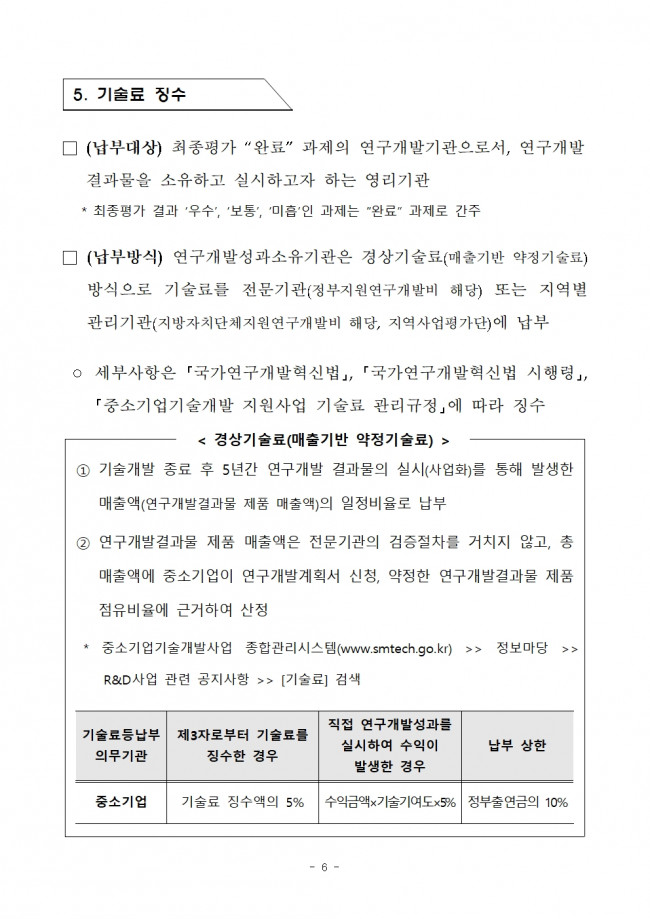 5. 기술료 징수

□ (납부대상) 최종평가 "완료" 과제의 연구개발기관으로서, 연구개발 결과물을 소유하고 실시하고자 하는 영리기관

* 최종평가 결과 '우수', '보통', '미흡'인 과제는 "완료" 과제로 간주

□ (납부방식) 연구개발성과소유기관은 경상기술료(매출기반 약정기술료) 방식으로 기술료를 전문기관(정부지원연구개발비 해당) 또는 지역별 관리기관(지방자치단체지원연구개발비 해당, 지역사업평가단)에 납부

○ 세부사항은 「국가연구개발혁신법」, 「국가연구개발혁신법 시행령」, 「중소기업기술개발 지원사업 기술료 관리규정」에 따라 징수

< 경상기술료(매출기반 약정기술료) >

① 기술개발 종료 후 5년간 연구개발 결과물의 실시(사업화)를 통해 발생한 매출액(연구개발결과물 제품 매출액)의 일정비율로 납부

② 연구개발결과물 제품 매출액은 전문기관의 검증절차를 거치지 않고, 총 매출액에 중소기업이 연구개발계획서 신청, 약정한 연구개발결과물 제품 점유비율에 근거하여 산정

* 중소기업기술개발사업 종합관리시스템(www.smtech.go.kr) >> 정보마당 >> R&D사업 관련 공지사항 >> [기술료] 검색

| 기술료등납부 의무기관 | 제3자로부터 기술료를 징수한 경우 | 직접 연구개발성과를 실시하여 수익이 발생한 경우 | 납부 상한 |
|---|---|---|---|
| 중소기업 | 기술료 징수액의 5% | 수익금액×기술기여도×5% | 정부출연금의 10% |

- 6 -